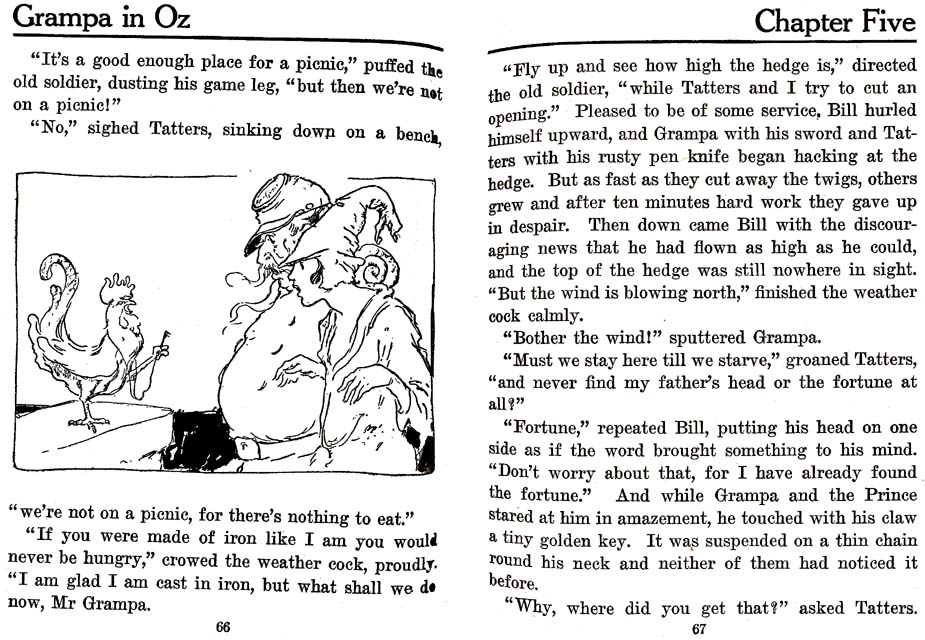 Grampa in Oz

"It's a good enough place for a picnic," puffed the old soldier, dusting his game leg, "but then we're not on a picnic!"

"No," sighed Tatters, sinking down on a bench,

"we're not on a picnic, for there's nothing to eat."

"If you were made of iron like I am you would never be hungry," crowed the weather cock, proudly. "I am glad I am cast in iron, but what shall we do now, Mr Grampa.

66

Chapter Five

"Fly up and see how high the hedge is," directed the old soldier, "while Tatters and I try to cut an opening." Pleased to be of some service, Bill hurled himself upward, and Grampa with his sword and Tatters with his rusty pen knife began hacking at the hedge. But as fast as they cut away the twigs, others grew and after ten minutes hard work they gave up in despair. Then down came Bill with the discouraging news that he had flown as high as he could, and the top of the hedge was still nowhere in sight. "But the wind is blowing north," finished the weather cock calmly.

"Bother the wind!" sputtered Grampa.

"Must we stay here till we starve," groaned Tatters, "and never find my father's head or the fortune at all?"

"Fortune," repeated Bill, putting his head on one side as if the word brought something to his mind. "Don't worry about that, for I have already found the fortune." And while Grampa and the Prince stared at him in amazement, he touched with his claw a tiny golden key. It was suspended on a thin chain round his neck and neither of them had noticed it before.

"Why, where did you get that?" asked Tatters.

67